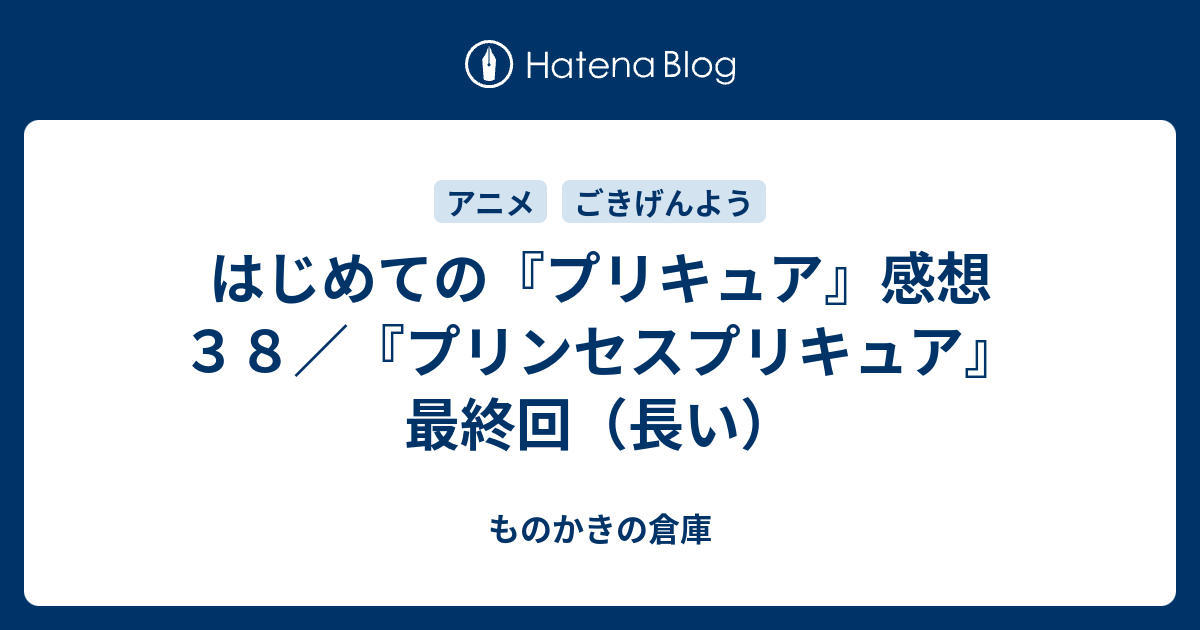 Hatena Blog

アニメ　ごきげんよう

はじめての『プリキュア』感想３８／『プリンセスプリキュア』最終回（長い）

ものかきの倉庫